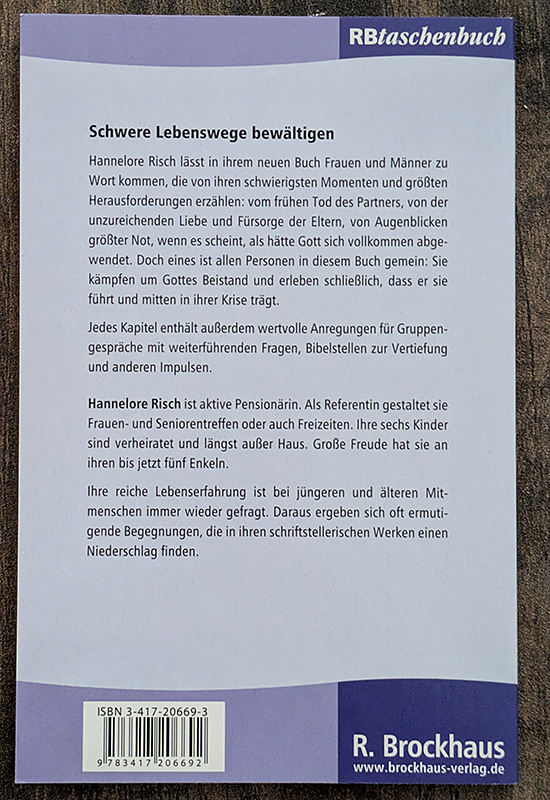 RBtaschenbuch

Schwere Lebenswege bewältigen

Hannelore Risch lässt in ihrem neuen Buch Frauen und Männer zu Wort kommen, die von ihren schwierigsten Momenten und größten Herausforderungen erzählen: vom frühen Tod des Partners, von der unzureichenden Liebe und Fürsorge der Eltern, von Augenblicken größter Not, wenn es scheint, als hätte Gott sich vollkommen abgewendet. Doch eines ist allen Personen in diesem Buch gemein: Sie kämpfen um Gottes Beistand und erleben schließlich, dass er sie führt und mitten in ihrer Krise trägt.

Jedes Kapitel enthält außerdem wertvolle Anregungen für Gruppengespräche mit weiterführenden Fragen, Bibelstellen zur Vertiefung und anderen Impulsen.

Hannelore Risch ist aktive Pensionärin. Als Referentin gestaltet sie Frauen- und Seniorentreffen oder auch Freizeiten. Ihre sechs Kinder sind verheiratet und längst außer Haus. Große Freude hat sie an ihren bis jetzt fünf Enkeln.

Ihre reiche Lebenserfahrung ist bei jüngeren und älteren Mitmenschen immer wieder gefragt. Daraus ergeben sich oft ermutigende Begegnungen, die in ihren schriftstellerischen Werken einen Niederschlag finden.

ISBN 3-417-20669-3
9 783417 206692

R. Brockhaus
www.brockhaus-verlag.de